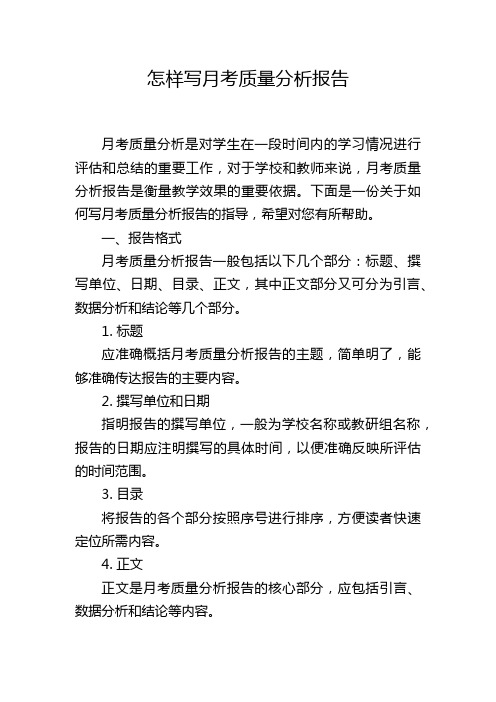 怎样写月考质量分析报告

月考质量分析是对学生在一段时间内的学习情况进行评估和总结的重要工作，对于学校和教师来说，月考质量分析报告是衡量教学效果的重要依据。下面是一份关于如何写月考质量分析报告的指导，希望对您有所帮助。

一、报告格式

月考质量分析报告一般包括以下几个部分：标题、撰写单位、日期、目录、正文，其中正文部分又可分为引言、数据分析和结论等几个部分。

1. 标题

应准确概括月考质量分析报告的主题，简单明了，能够准确传达报告的主要内容。

2. 撰写单位和日期

指明报告的撰写单位，一般为学校名称或教研组名称，报告的日期应注明撰写的具体时间，以便准确反映所评估的时间范围。

3. 目录

将报告的各个部分按照序号进行排序，方便读者快速定位所需内容。

4. 正文

正文是月考质量分析报告的核心部分，应包括引言、数据分析和结论等内容。